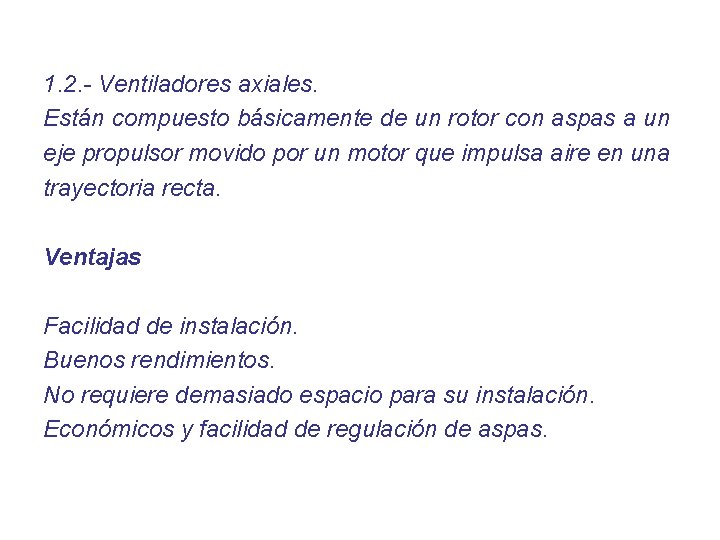 1.2.- Ventiladores axiales.
Están compuesto básicamente de un rotor con aspas a un eje propulsor movido por un motor que impulsa aire en una trayectoria recta.

Ventajas

Facilidad de instalación.
Buenos rendimientos.
No requiere demasiado espacio para su instalación.
Económicos y facilidad de regulación de aspas.